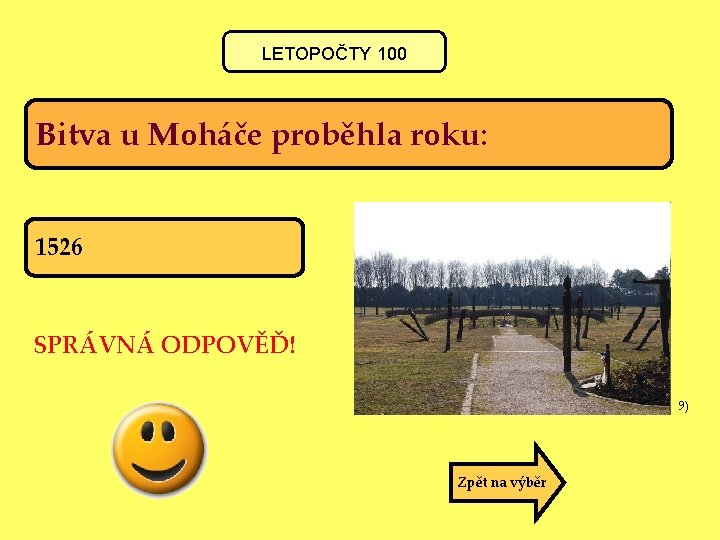 LETOPOČTY 100

Bitva u Moháče proběhla roku:

1526

SPRÁVNÁ ODPOVĚĎ!

9)

Zpět na výběr